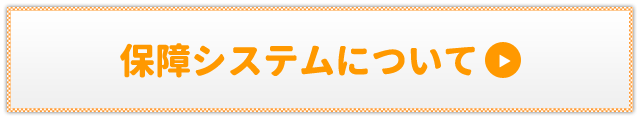 保障システムについて